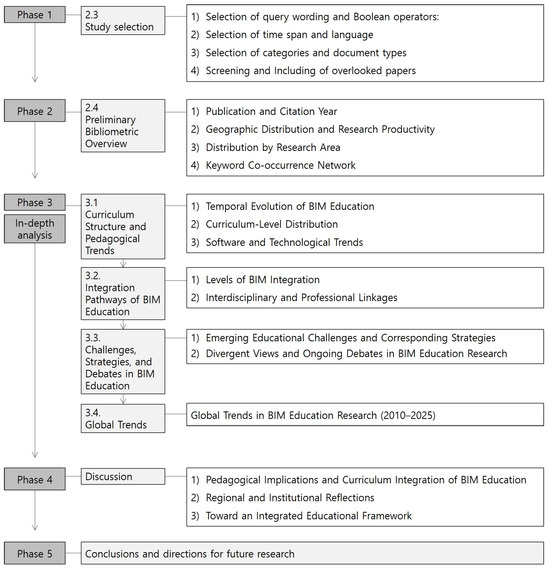 Phase 1

2.3
Study selection

1) Selection of query wording and Boolean operators:
2) Selection of time span and language
3) Selection of categories and document types
4) Screening and Including of overlooked papers

Phase 2

2.4
Preliminary Bibliometric Overview

1) Publication and Citation Year
2) Geographic Distribution and Research Productivity
3) Distribution by Research Area
4) Keyword Co-occurrence Network

Phase 3

In-depth analysis

3.1
Curriculum Structure and Pedagogical Trends

1) Temporal Evolution of BIM Education
2) Curriculum-Level Distribution
3) Software and Technological Trends

3.2.
Integration Pathways of BIM Education

1) Levels of BIM Integration
2) Interdisciplinary and Professional Linkages

3.3.
Challenges, Strategies, and Debates in BIM Education

1) Emerging Educational Challenges and Corresponding Strategies
2) Divergent Views and Ongoing Debates in BIM Education Research

3.4.
Global Trends

Global Trends in BIM Education Research (2010–2025)

Phase 4

Discussion

1) Pedagogical Implications and Curriculum Integration of BIM Education
2) Regional and Institutional Reflections
3) Toward an Integrated Educational Framework

Phase 5

Conclusions and directions for future research